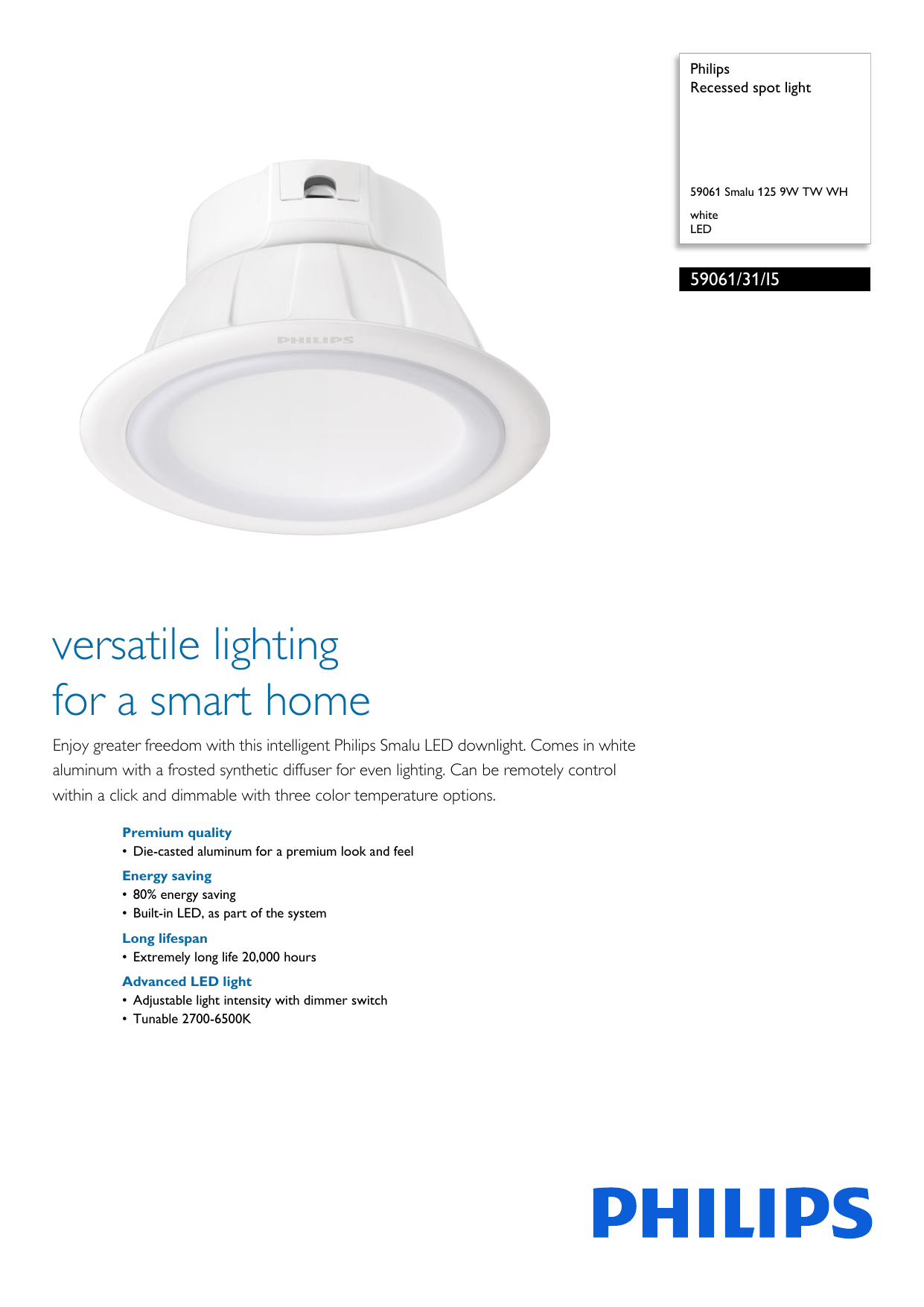 Philips
Recessed spot light

59061 Smalu 125 9W TW WH

white
LED

59061/31/I5

PHILIPS

versatile lighting
for a smart home

Enjoy greater freedom with this intelligent Philips Smalu LED downlight. Comes in white aluminum with a frosted synthetic diffuser for even lighting. Can be remotely control within a click and dimmable with three color temperature options.

Premium quality
• Die-casted aluminum for a premium look and feel

Energy saving
• 80% energy saving
• Built-in LED, as part of the system

Long lifespan
• Extremely long life 20,000 hours

Advanced LED light
• Adjustable light intensity with dimmer switch
• Tunable 2700-6500K

PHILIPS